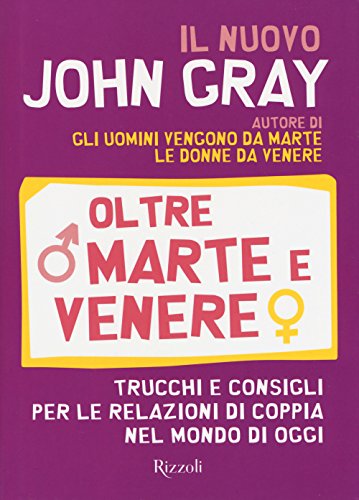 IL NUOVO
JOHN GRAY

AUTORE DI
GLI UOMINI VENGONO DA MARTE
LE DONNE DA VENERE

OLTRE
MARTE E
VENERE

TRUCCHI E CONSIGLI
PER LE RELAZIONI DI COPPIA
NEL MONDO DI OGGI

Rizzoli